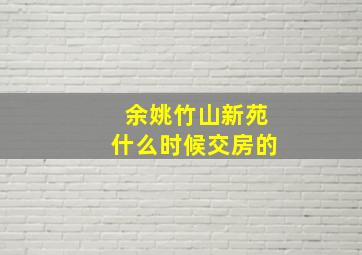 余姚竹山新苑
什么时候交房的